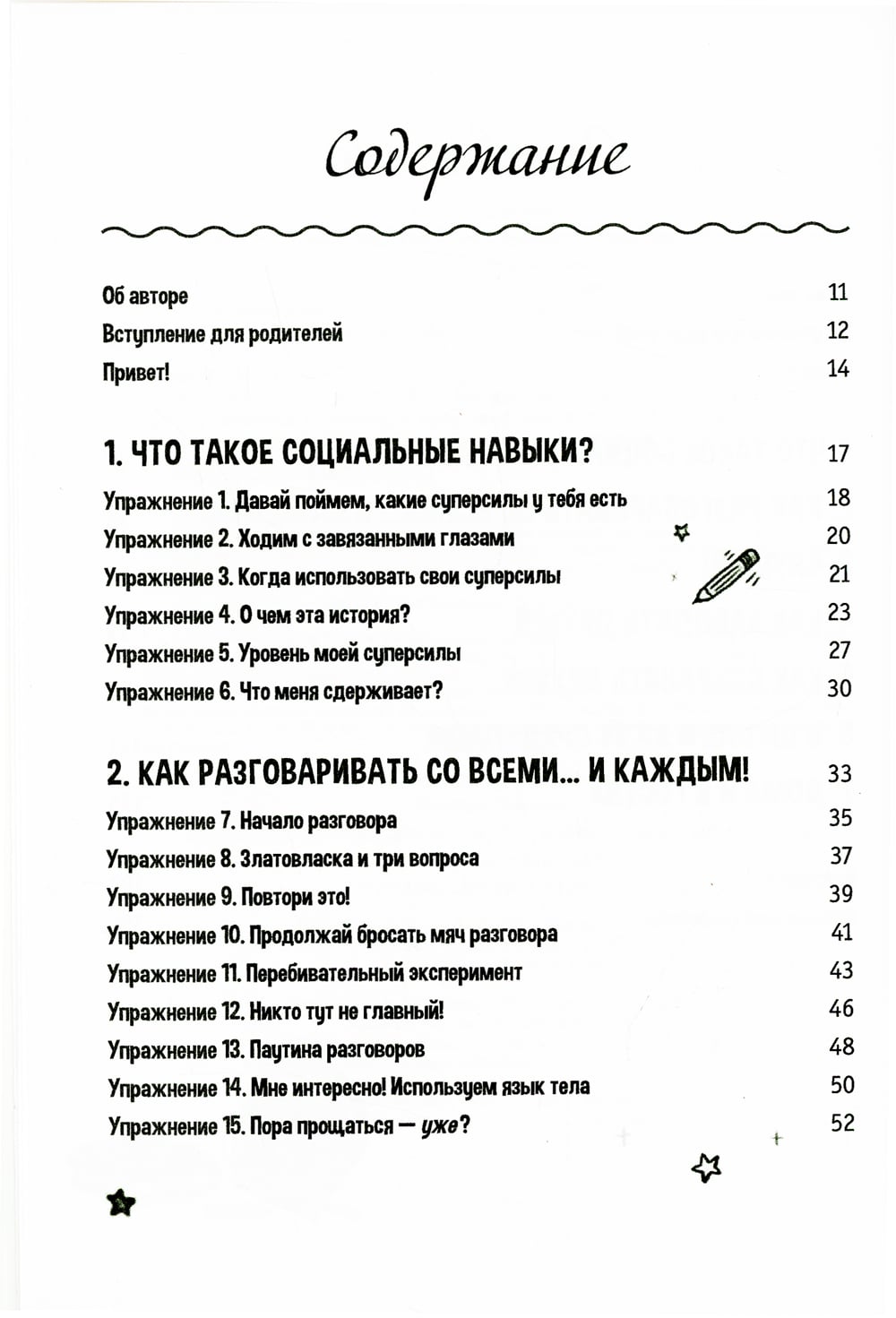 Содержание

Об авторе 11
Вступление для родителей 12
Привет! 14

1. ЧТО ТАКОЕ СОЦИАЛЬНЫЕ НАВЫКИ? 17
Упражнение 1. Давай поймем, какие суперсилы у тебя есть 18
Упражнение 2. Ходим с завязанными глазами 20
Упражнение 3. Когда использовать свои суперсилы 21
Упражнение 4. О чем эта история? 23
Упражнение 5. Уровень моей суперсилы 27
Упражнение 6. Что меня сдерживает? 30

2. КАК РАЗГОВАРИВАТЬ СО ВСЕМИ... И КАЖДЫМ! 33
Упражнение 7. Начало разговора 35
Упражнение 8. Златовласка и три вопроса 37
Упражнение 9. Повтори это! 39
Упражнение 10. Продолжай бросать мяч разговора 41
Упражнение 11. Перебивательный эксперимент 43
Упражнение 12. Никто тут не главный! 46
Упражнение 13. Паутина разговоров 48
Упражнение 14. Мне интересно! Используем язык тела 50
Упражнение 15. Пора прощаться — уже? 52